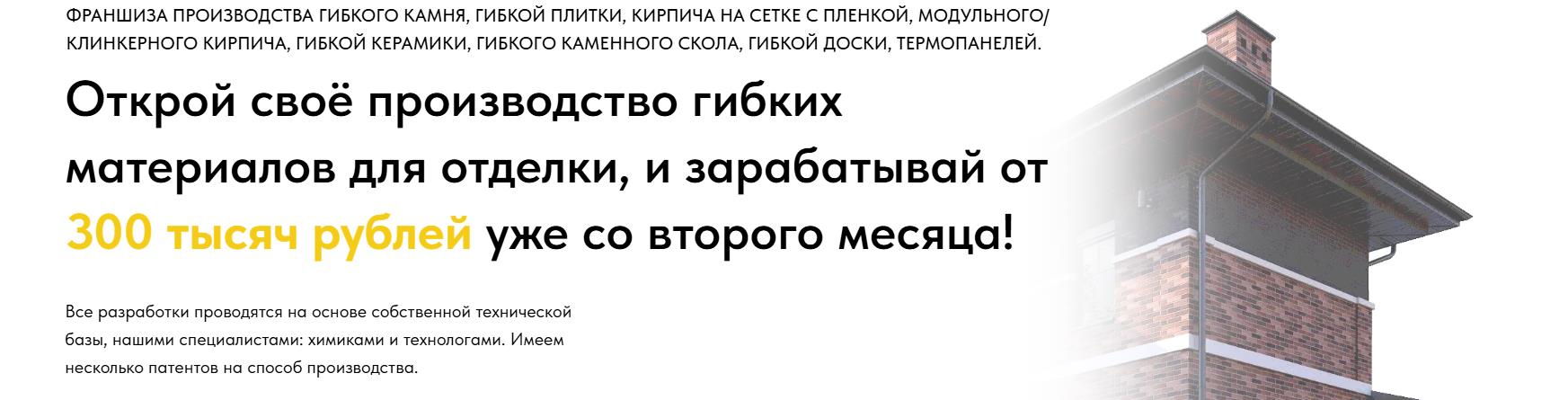 ФРАНШИЗА ПРОИЗВОДСТВА ГИБКОГО КАМНЯ, ГИБКОЙ ПЛИТКИ, КИРПИЧА НА СЕТКЕ С ПЛЕНКОЙ, МОДУЛЬНОГО/ КЛИНКЕРНОГО КИРПИЧА, ГИБКОЙ КЕРАМИКИ, ГИБКОГО КАМЕННОГО СКОЛА, ГИБКОЙ ДОСКИ, ТЕРМОПАНЕЛЕЙ.

Открой своё производство гибких материалов для отделки, и зарабатывай от 300 тысяч рублей уже со второго месяца!

Все разработки проводятся на основе собственной технической базы, нашими специалистами: химиками и технологами. Имеем несколько патентов на способ производства.